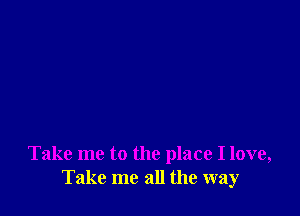 Take me to the place I love,
Take me all the way